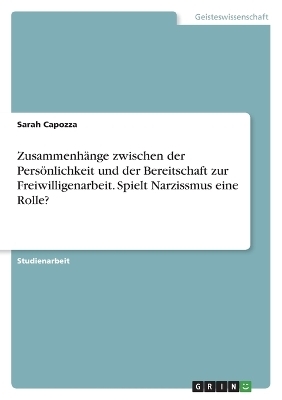 Geisteswissenschaft

Sarah Capozza

Zusammenhänge zwischen der Persönlichkeit und der Bereitschaft zur Freiwilligenarbeit. Spielt Narzissmus eine Rolle?

Studienarbeit

GRIN